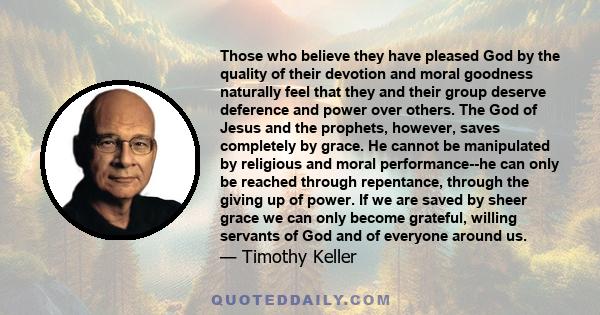 Those who believe they have pleased God by the quality of their devotion and moral goodness naturally feel that they and their group deserve deference and power over others. The God of Jesus and the prophets, however, saves completely by grace. He cannot be manipulated by religious and moral performance--he can only be reached through repentance, through the giving up of power. If we are saved by sheer grace we can only become grateful, willing servants of God and of everyone around us.
— Timothy Keller

QUOTEDDAILY.COM